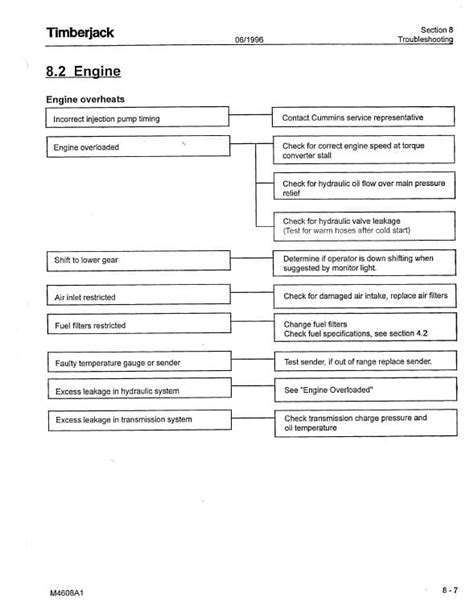 Timberjack

06/1996

Section 8
Troubleshooting

8.2 Engine

Engine overheats

Incorrect injection pump timing

Contact Cummins service representative

Engine overloaded

Check for correct engine speed at torque converter stall

Check for hydraulic oil flow over main pressure relief

Check for hydraulic valve leakage
(Test for warm hoses after cold start)

Shift to lower gear

Determine if operator is down shifting when suggested by monitor light.

Air inlet restricted

Check for damaged air intake, replace air filters

Fuel filters restricted

Change fuel filters
Check fuel specifications, see section 4.2

Faulty temperature gauge or sender

Test sender, if out of range replace sender.

Excess leakage in hydraulic system

See "Engine Overloaded"

Excess leakage in transmission system

Check transmission charge pressure and oil temperature

M4608A1

8 - 7